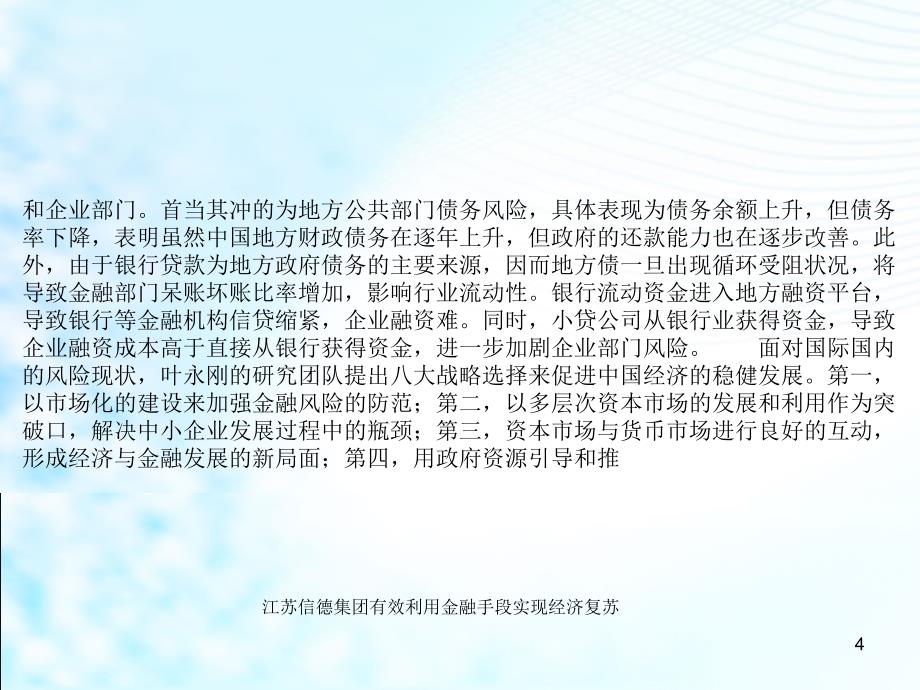 和企业部门。首当其冲的为地方公共部门债务风险，具体表现为债务余额上升，但债务率下降，表明虽然中国地方财政债务在逐年上升，但政府的还款能力也在逐步改善。此外，由于银行贷款为地方政府债务的主要来源，因而地方债一旦出现循环受阻状况，将导致金融部门呆账坏账比率增加，影响行业流动性。银行流动资金进入地方融资平台，导致银行等金融机构信贷缩紧，企业融资难。同时，小贷公司从银行业获得资金，导致企业融资成本高于直接从银行获得资金，进一步加剧企业部门风险。　　面对国际国内的风险现状，叶永刚的研究团队提出八大战略选择来促进中国经济的稳健发展。第一，以市场化的建设来加强金融风险的防范；第二，以多层次资本市场的发展和利用作为突破口，解决中小企业发展过程中的瓶颈；第三，资本市场与货币市场进行良好的互动，形成经济与金融发展的新局面；第四，用政府资源引导和推

江苏信德集团有效利用金融手段实现经济复苏

4